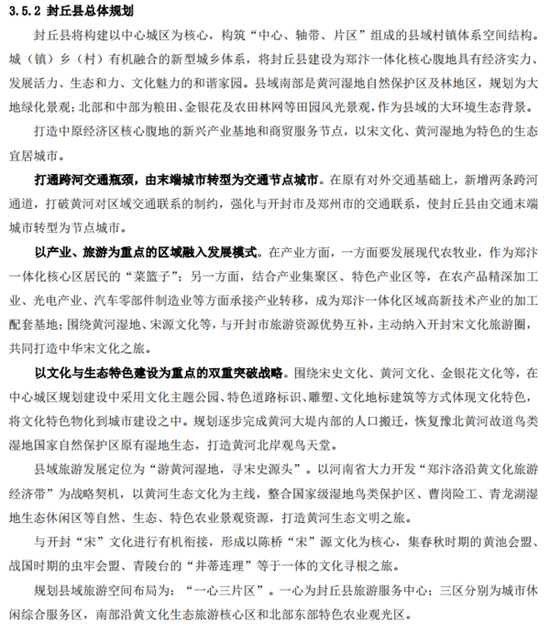 3.5.2 封丘县总体规划

封丘县将构建以中心城区为核心，构筑“中心、轴带、片区”组成的县域村镇体系空间结构。城（镇）乡（村）有机融合的新型城乡体系，将封丘县建设为郑汴一体化核心腹地具有经济实力、发展活力、生态和力、文化魅力的和谐家园。县域南部是黄河湿地自然保护区及林地区，规划为大地绿化景观；北部和中部为粮田、金银花及农田林网等田园风光景观，作为县域的大环境生态背景。

打造中原经济区核心腹地的新兴产业基地和商贸服务节点，以宋文化、黄河湿地为特色的生态宜居城市。

打通跨河交通瓶颈，由末端城市转型为交通节点城市。在原有对外交通基础上，新增两条跨河通道，打破黄河对区域交通联系的制约，强化与开封市及郑州市的交通联系，使封丘县由交通末端城市转型为节点城市。

以产业、旅游为重点的区域融入发展模式。在产业方面，一方面要发展现代农牧业，作为郑汴一体化核心区居民的“菜篮子”；另一方面，结合产业集聚区、特色产业区等，在农产品精深加工业、光电产业、汽车零部件制造业等方面承接产业转移，成为郑汴一体化区域高新技术产业的加工配套基地；围绕黄河湿地、宋源文化等，与开封市旅游资源优势互补，主动纳入开封宋文化旅游圈，共同打造中华宋文化之旅。

以文化与生态特色建设为重点的双重突破战略。围绕宋史文化、黄河文化、金银花文化等，在中心城区规划建设中采用文化主题公园、特色道路标识、雕塑、文化地标建筑等方式体现文化特色，将文化特色物化到城市建设之中。规划逐步完成黄河大堤内部的人口搬迁，恢复豫北黄河故道鸟类湿地国家自然保护区原有湿地生态，打造黄河北岸观鸟天堂。

县域旅游发展定位为“游黄河湿地，寻宋史源头”。以河南省大力开发“郑汴洛沿黄文化旅游经济带”为战略契机，以黄河生态文化为主线，整合国家级湿地鸟类保护区、曹岗险工、青龙湖湿地生态休闲区等自然、生态、特色农业景观资源，打造黄河生态文明之旅。

与开封“宋”文化进行有机衔接，形成以陈桥“宋”源文化为核心，集春秋时期的黄池会盟、战国时期的虫牢会盟、青陵台的“并蒂连理”等于一体的文化寻根之旅。

规划县域旅游空间布局为：“一心三片区”。一心为封丘县旅游服务中心；三区分别为城市休闲综合服务区，南部沿黄文化生态旅游核心区和北部东部特色农业观光区。